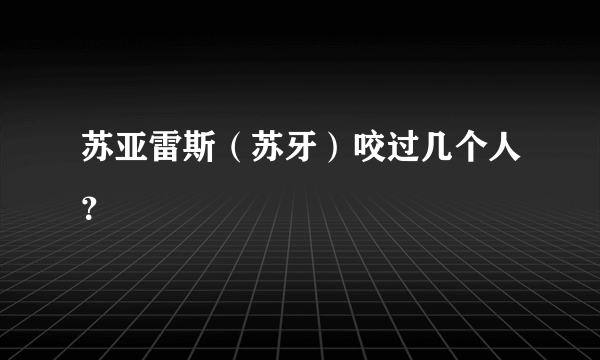 苏亚雷斯（苏牙）咬过几个人？